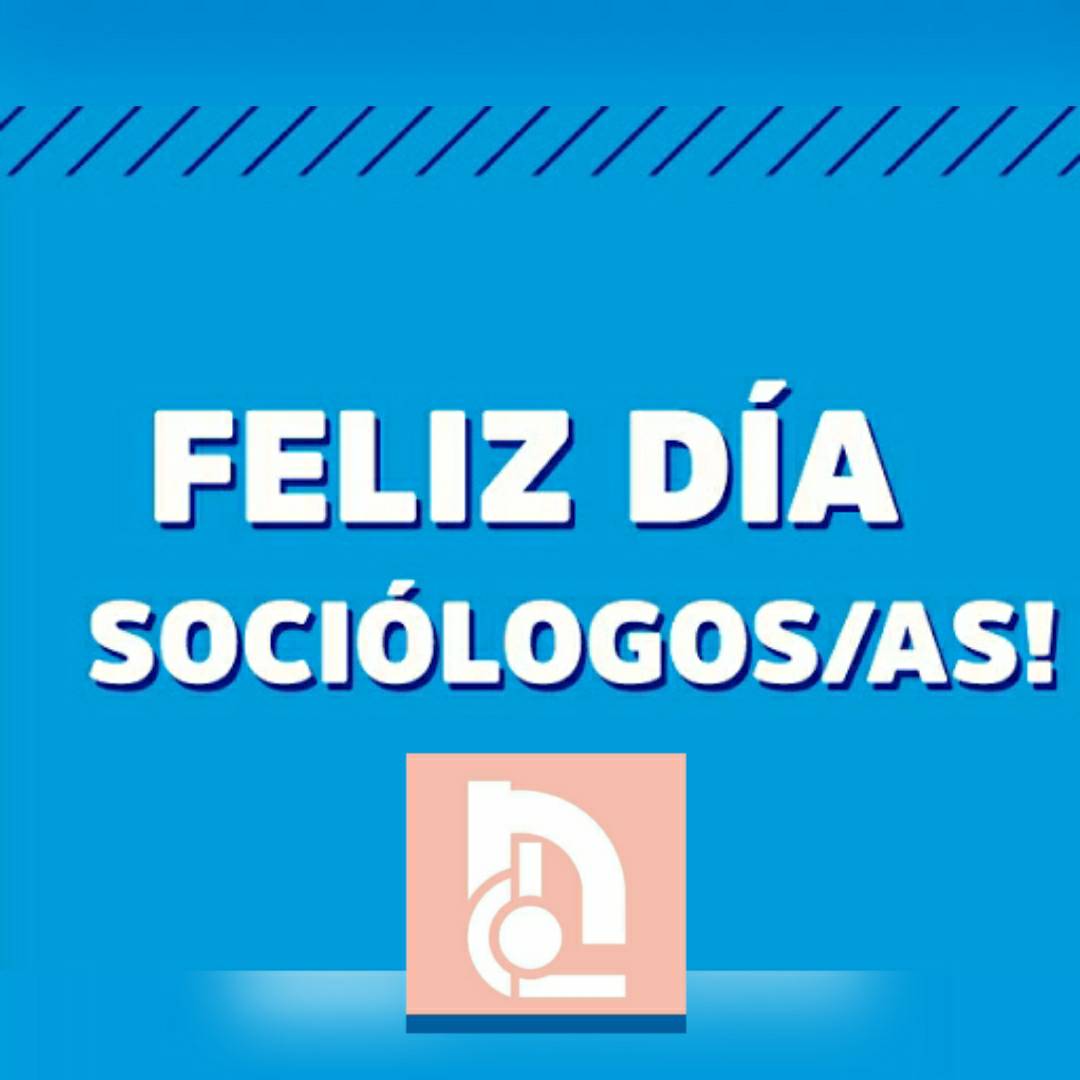 FELIZ DÍA
SOCIÓLOGOS/AS!